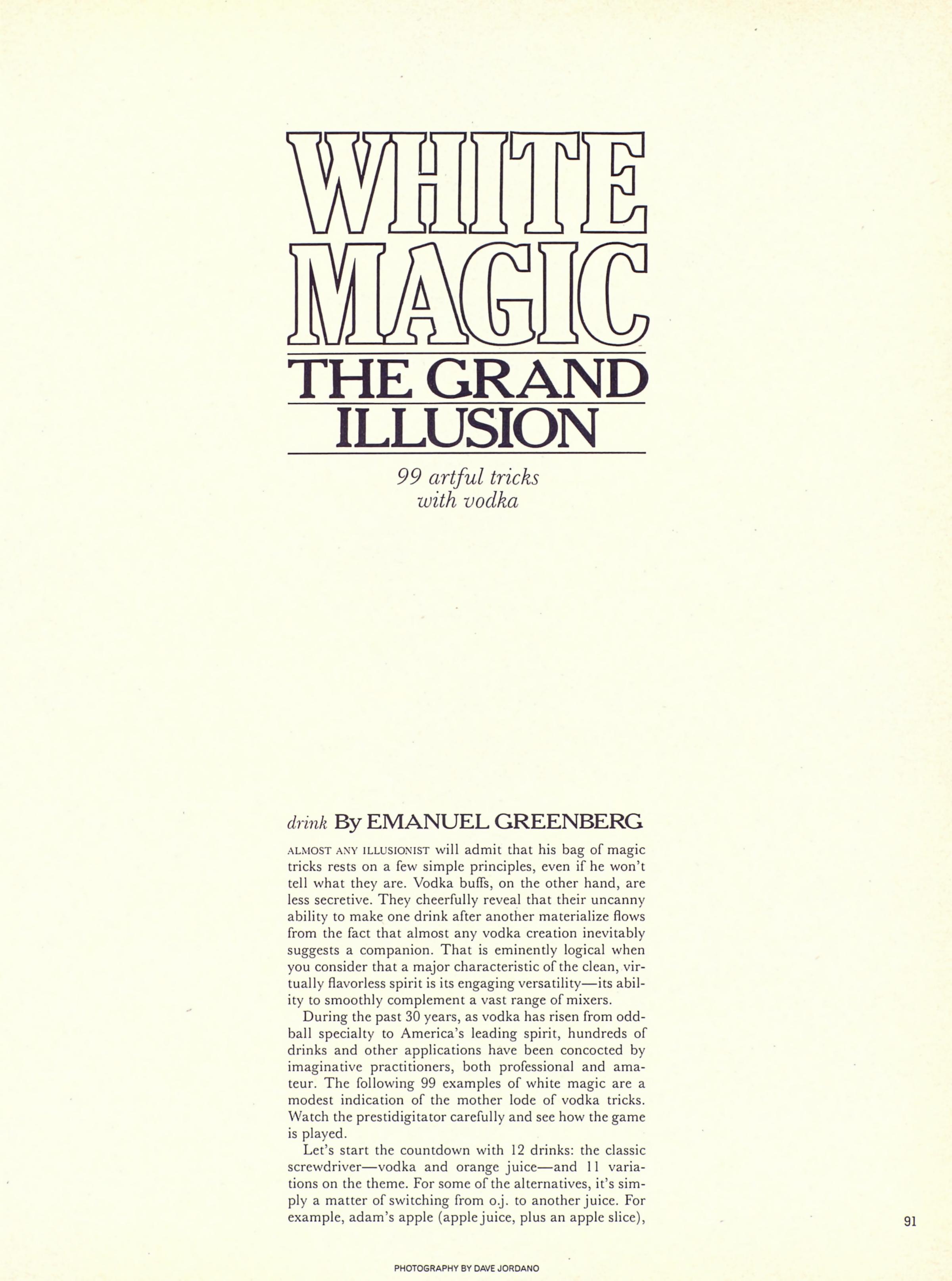 WHITE MAGIC
THE GRAND ILLUSION

99 artful tricks with vodka

drink By EMANUEL GREENBERG

ALMOST ANY ILLUSIONIST will admit that his bag of magic tricks rests on a few simple principles, even if he won't tell what they are. Vodka buffs, on the other hand, are less secretive. They cheerfully reveal that their uncanny ability to make one drink after another materialize flows from the fact that almost any vodka creation inevitably suggests a companion. That is eminently logical when you consider that a major characteristic of the clean, virtually flavorless spirit is its engaging versatility—its ability to smoothly complement a vast range of mixers.

During the past 30 years, as vodka has risen from oddball specialty to America's leading spirit, hundreds of drinks and other applications have been concocted by imaginative practitioners, both professional and amateur. The following 99 examples of white magic are a modest indication of the mother lode of vodka tricks. Watch the prestidigitator carefully and see how the game is played.

Let's start the countdown with 12 drinks: the classic screwdriver—vodka and orange juice—and 11 variations on the theme. For some of the alternatives, it's simply a matter of switching from o.j. to another juice. For example, adam's apple (apple juice, plus an apple slice),

91

PHOTOGRAPHY BY DAVE JORDANO